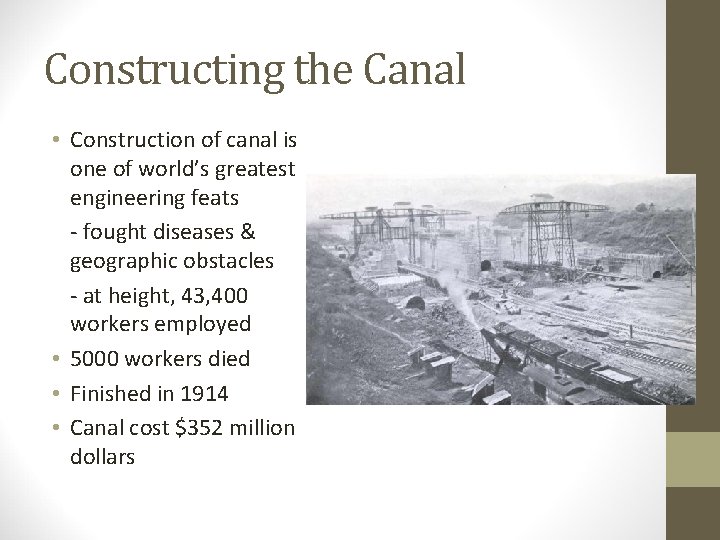 Constructing the Canal

• Construction of canal is one of world's greatest engineering feats

- fought diseases & geographic obstacles

- at height, 43,400 workers employed

• 5000 workers died

• Finished in 1914

• Canal cost $352 million dollars